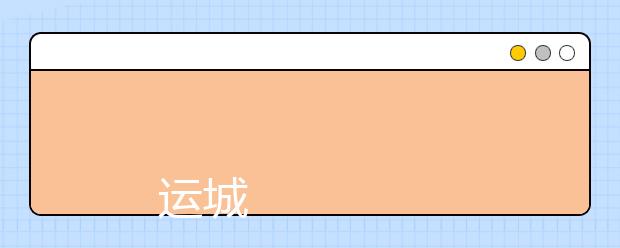 运城